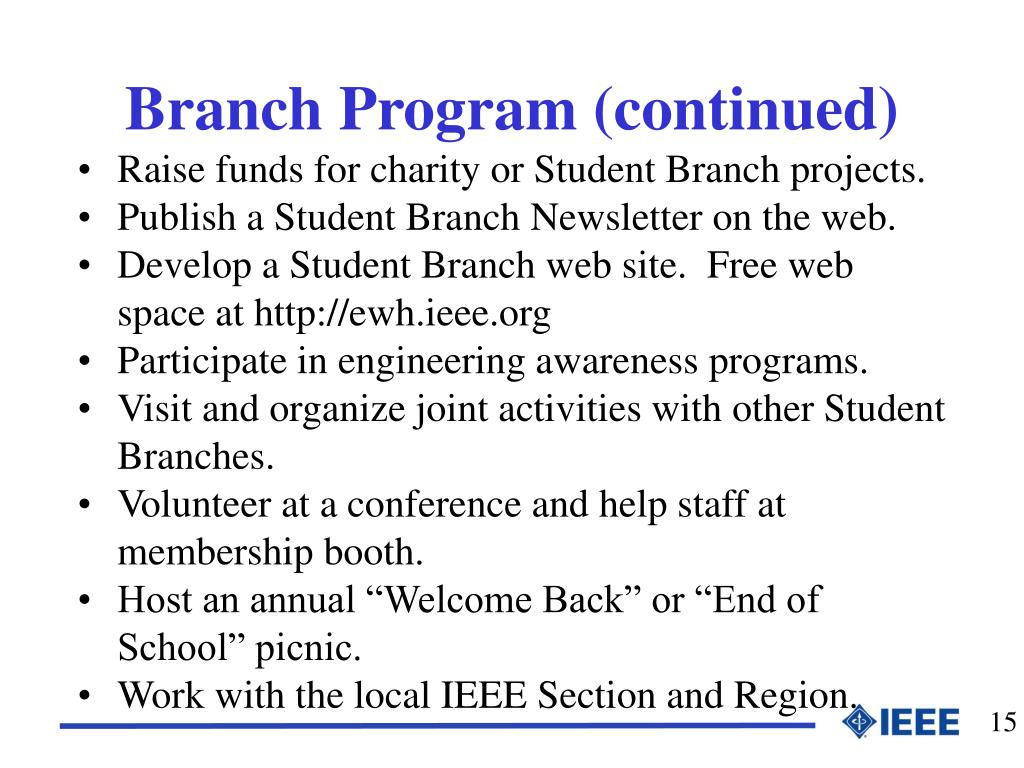 Branch Program (continued)

• Raise funds for charity or Student Branch projects.
• Publish a Student Branch Newsletter on the web.
• Develop a Student Branch web site. Free web space at http://ewh.ieee.org
• Participate in engineering awareness programs.
• Visit and organize joint activities with other Student Branches.
• Volunteer at a conference and help staff at membership booth.
• Host an annual “Welcome Back” or “End of School” picnic.
• Work with the local IEEE Section and Region.

IEEE

15